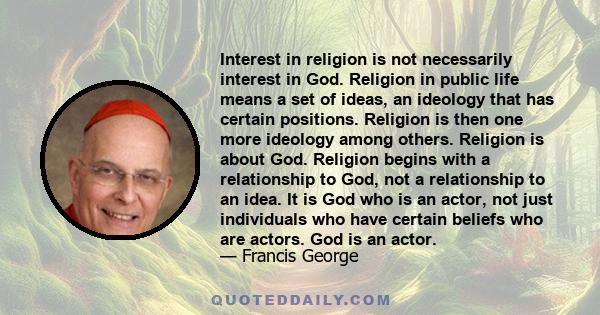 Interest in religion is not necessarily interest in God. Religion in public life means a set of ideas, an ideology that has certain positions. Religion is then one more ideology among others. Religion is about God. Religion begins with a relationship to God, not a relationship to an idea. It is God who is an actor, not just individuals who have certain beliefs who are actors. God is an actor.
— Francis George

QUOTEDDAILY.COM